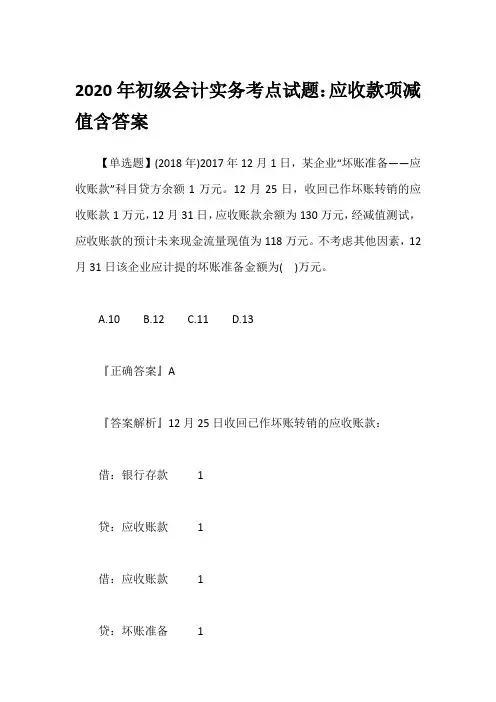 2020 年初级会计实务考点试题:应收款项减值含答案

【单选题】(2018 年)2017 年 12 月 1 日，某企业“坏账准备——应收账款”科目贷方余额 1 万元。12 月 25 日，收回已作坏账转销的应收账款 1 万元，12 月 31 日，应收账款余额为 130 万元，经减值测试，应收账款的预计未来现金流量现值为 118 万元。不考虑其他因素，12 月 31 日该企业应计提的坏账准备金额为(　)万元。

A.10　B.12　C.11　D.13

『正确答案』A

『答案解析』12 月 25 日收回已作坏账转销的应收账款：

借：银行存款　1

贷：应收账款　1

借：应收账款　1

贷：坏账准备　1